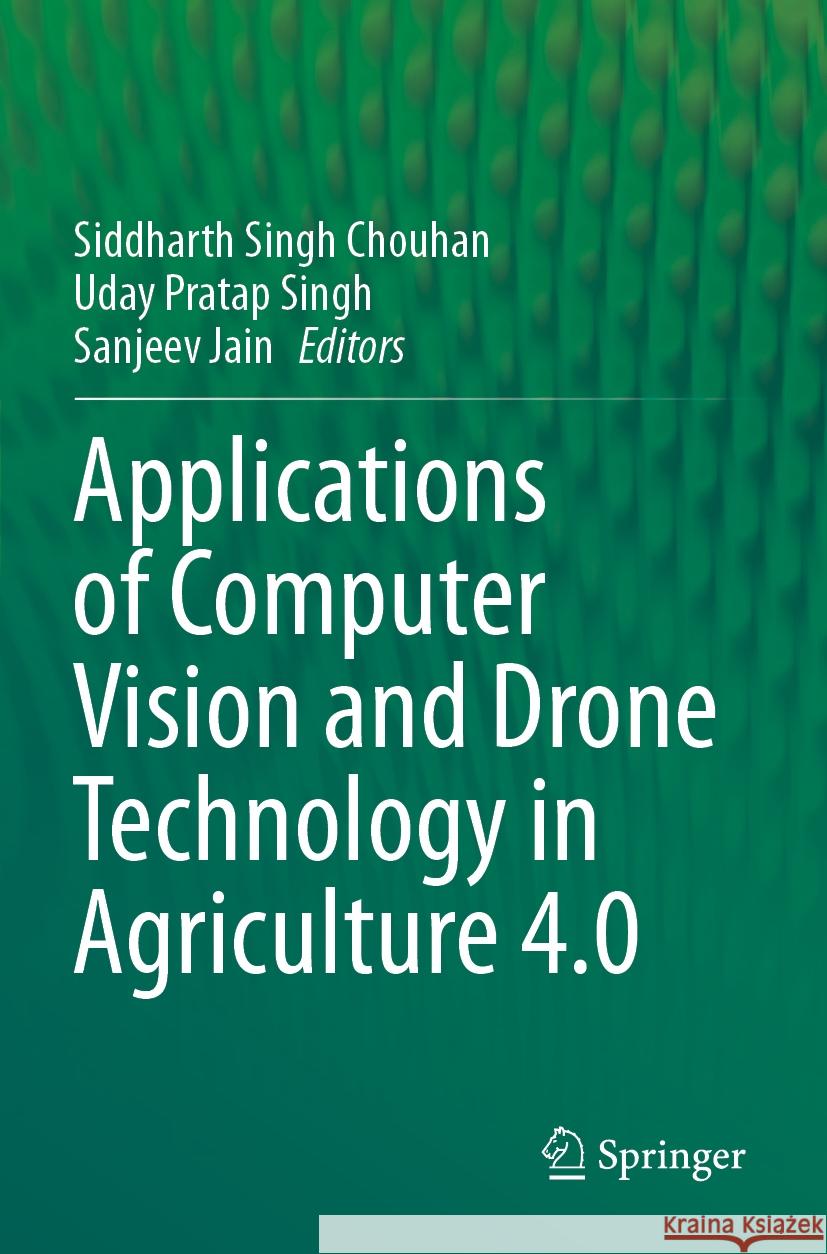 Siddharth Singh Chouhan
Uday Pratap Singh
Sanjeev Jain Editors

Applications of Computer Vision and Drone Technology in Agriculture 4.0

Springer